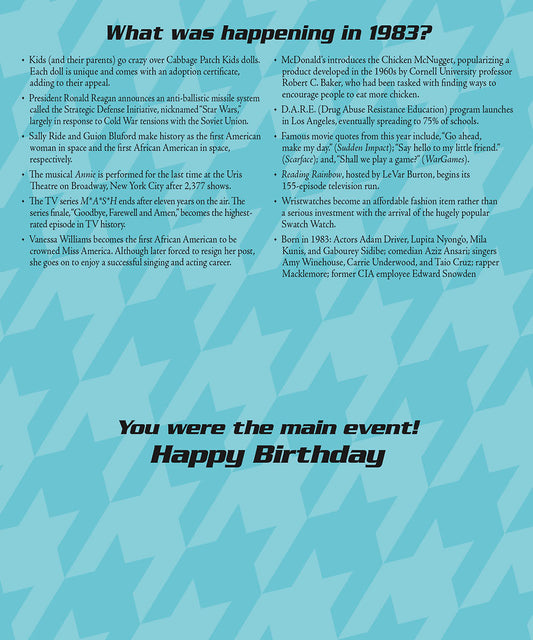 What was happening in 1983?

• Kids (and their parents) go crazy over Cabbage Patch Kids dolls. Each doll is unique and comes with an adoption certificate, adding to their appeal.

• President Ronald Reagan announces an anti-ballistic missile system called the Strategic Defense Initiative, nicknamed "Star Wars," largely in response to Cold War tensions with the Soviet Union.

• Sally Ride and Guion Bluford make history as the first American woman in space and the first African American in space, respectively.

• The musical Annie is performed for the last time at the Uris Theatre on Broadway, New York City after 2,377 shows.

• The TV series M*A*S*H ends after eleven years on the air. The series finale, "Goodbye, Farewell and Amen," becomes the highest-rated episode in TV history.

• Vanessa Williams becomes the first African American to be crowned Miss America. Although later forced to resign her post, she goes on to enjoy a successful singing and acting career.

• McDonald's introduces the Chicken McNugget, popularizing a product developed in the 1960s by Cornell University professor Robert C. Baker, who had been tasked with finding ways to encourage people to eat more chicken.

• D.A.R.E. (Drug Abuse Resistance Education) program launches in Los Angeles, eventually spreading to 75% of schools.

• Famous movie quotes from this year include, "Go ahead, make my day." (Sudden Impact); "Say hello to my little friend." (Scarface); and, "Shall we play a game?" (WarGames).

• Reading Rainbow, hosted by LeVar Burton, begins its 155-episode television run.

• Wristwatches become an affordable fashion item rather than a serious investment with the arrival of the hugely popular Swatch Watch.

• Born in 1983: Actors Adam Driver, Lupita Nyong'o, Mila Kunis, and Gabourey Sidibe; comedian Aziz Ansari; singers Amy Winehouse, Carrie Underwood, and Taio Cruz; rapper Macklemore; former CIA employee Edward Snowden

You were the main event!
Happy Birthday